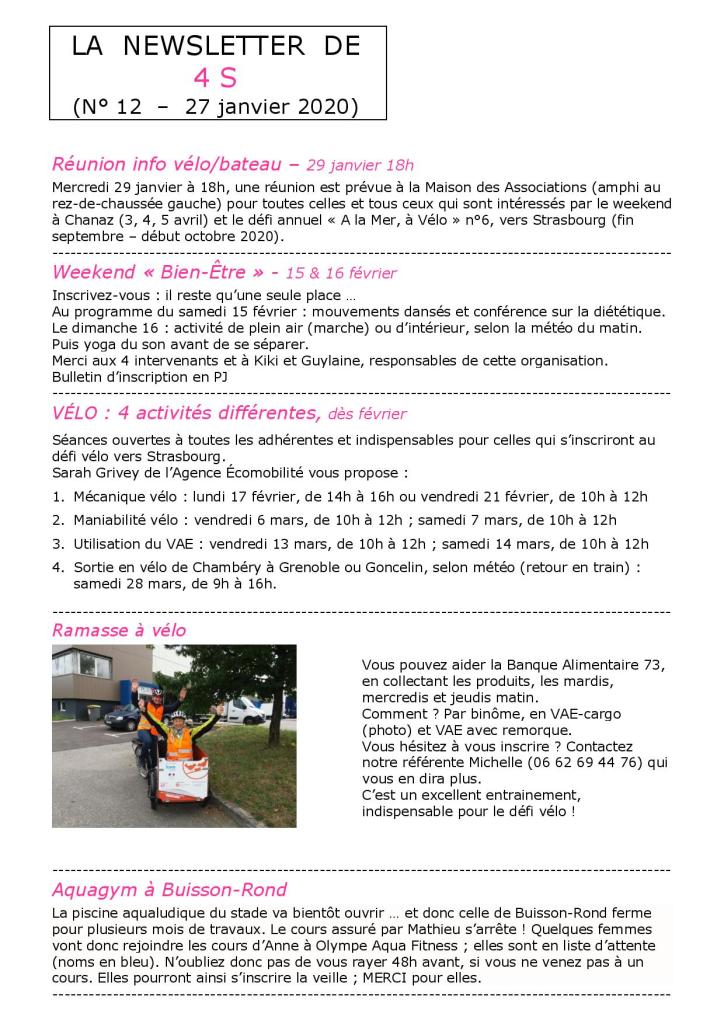 LA NEWSLETTER DE
4 S
(N° 12 – 27 janvier 2020)

Réunion info vélo/bateau – 29 janvier 18h

Mercredi 29 janvier à 18h, une réunion est prévue à la Maison des Associations (amphi au rez-de-chaussée gauche) pour toutes celles et tous ceux qui sont intéressés par le weekend à Chanaz (3, 4, 5 avril) et le défi annuel « A la Mer, à Vélo » n°6, vers Strasbourg (fin septembre – début octobre 2020).

Weekend « Bien-Être » - 15 & 16 février

Inscrivez-vous : il reste qu'une seule place …
Au programme du samedi 15 février : mouvements dansés et conférence sur la diététique.
Le dimanche 16 : activité de plein air (marche) ou d'intérieur, selon la météo du matin.
Puis yoga du son avant de se séparer.
Merci aux 4 intervenants et à Kiki et Guylaine, responsables de cette organisation.
Bulletin d'inscription en PJ

VÉLO : 4 activités différentes, dès février

Séances ouvertes à toutes les adhérentes et indispensables pour celles qui s'inscriront au défi vélo vers Strasbourg.
Sarah Grivey de l'Agence Écomobilité vous propose :

1. Mécanique vélo : lundi 17 février, de 14h à 16h ou vendredi 21 février, de 10h à 12h
2. Maniabilité vélo : vendredi 6 mars, de 10h à 12h ; samedi 7 mars, de 10h à 12h
3. Utilisation du VAE : vendredi 13 mars, de 10h à 12h ; samedi 14 mars, de 10h à 12h
4. Sortie en vélo de Chambéry à Grenoble ou Goncelin, selon météo (retour en train) : samedi 28 mars, de 9h à 16h.

Ramasse à vélo

Vous pouvez aider la Banque Alimentaire 73, en collectant les produits, les mardis, mercredis et jeudis matin.
Comment ? Par binôme, en VAE-cargo (photo) et VAE avec remorque.
Vous hésitez à vous inscrire ? Contactez notre référente Michelle (06 62 69 44 76) qui vous en dira plus.
C'est un excellent entrainement, indispensable pour le défi vélo !

Aquagym à Buisson-Rond

La piscine aqualudique du stade va bientôt ouvrir … et donc celle de Buisson-Rond ferme pour plusieurs mois de travaux. Le cours assuré par Mathieu s'arrête ! Quelques femmes vont donc rejoindre les cours d'Anne à Olympe Aqua Fitness ; elles sont en liste d'attente (noms en bleu). N'oubliez donc pas de vous rayer 48h avant, si vous ne venez pas à un cours. Elles pourront ainsi s'inscrire la veille ; MERCI pour elles.